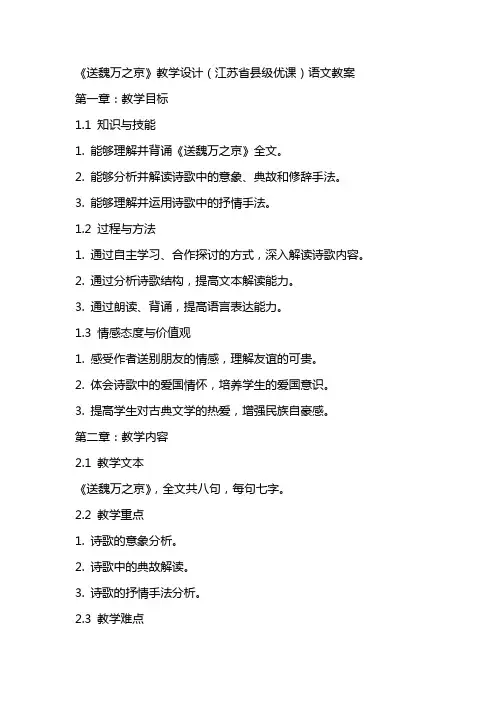 《送魏万之京》教学设计（江苏省县级优课）语文教案

第一章：教学目标

1.1 知识与技能

1. 能够理解并背诵《送魏万之京》全文。

2. 能够分析并解读诗歌中的意象、典故和修辞手法。

3. 能够理解并运用诗歌中的抒情手法。

1.2 过程与方法

1. 通过自主学习、合作探讨的方式，深入解读诗歌内容。

2. 通过分析诗歌结构，提高文本解读能力。

3. 通过朗读、背诵，提高语言表达能力。

1.3 情感态度与价值观

1. 感受作者送别朋友的情感，理解友谊的可贵。

2. 体会诗歌中的爱国情怀，培养学生的爱国意识。

3. 提高学生对古典文学的热爱，增强民族自豪感。

第二章：教学内容

2.1 教学文本

《送魏万之京》，全文共八句，每句七字。

2.2 教学重点

1. 诗歌的意象分析。

2. 诗歌中的典故解读。

3. 诗歌的抒情手法分析。

2.3 教学难点